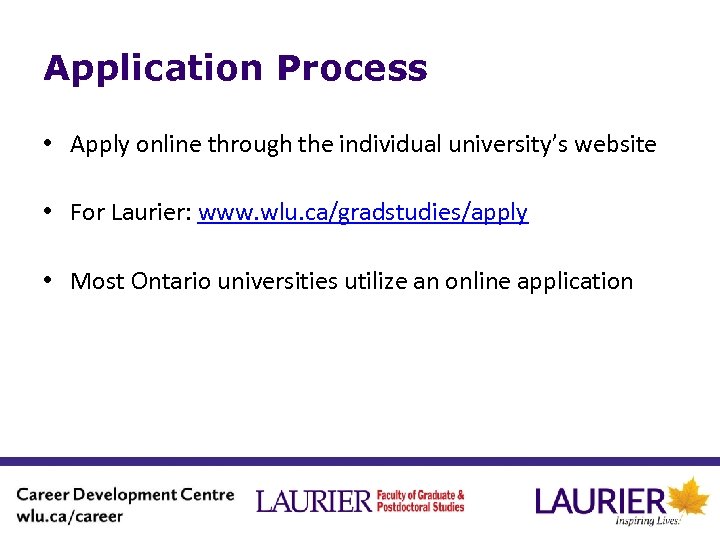 Application Process

• Apply online through the individual university's website

• For Laurier: www.wlu.ca/gradstudies/apply

• Most Ontario universities utilize an online application

Career Development Centre
wlu.ca/career

LAURIER Faculty of Graduate & Postdoctoral Studies

LAURIER
Inspiring Lives.